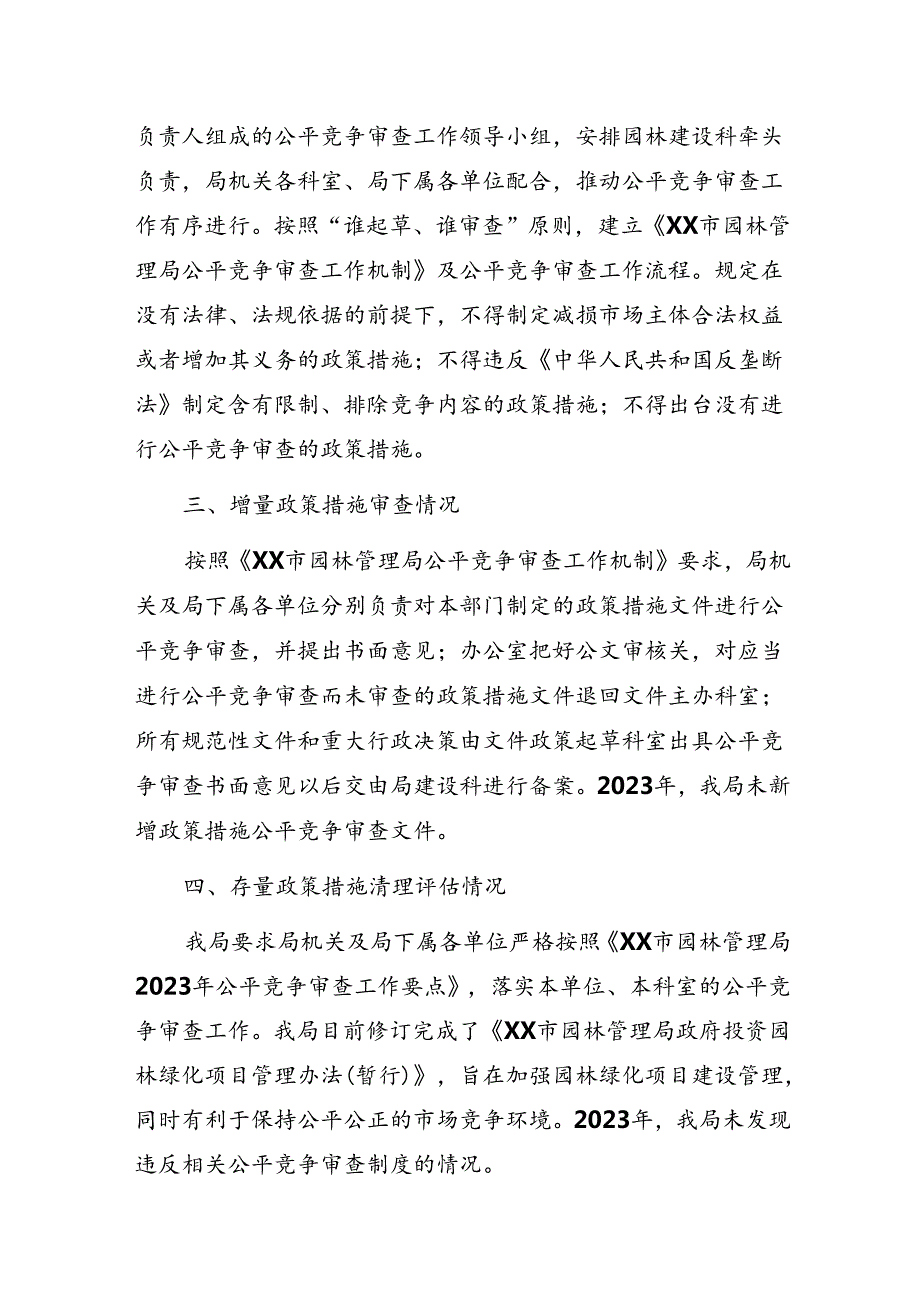 负责人组成的公平竞争审查工作领导小组，安排园林建设科牵头负责，局机关各科室、局下属各单位配合，推动公平竞争审查工作有序进行。按照“谁起草、谁审查”原则，建立《XX市园林管理局公平竞争审查工作机制》及公平竞争审查工作流程。规定在没有法律、法规依据的前提下，不得制定减损市场主体合法权益或者增加其义务的政策措施；不得违反《中华人民共和国反垄断法》制定含有限制、排除竞争内容的政策措施；不得出台没有进行公平竞争审查的政策措施。

三、增量政策措施审查情况

按照《XX市园林管理局公平竞争审查工作机制》要求，局机关及局下属各单位分别负责对本部门制定的政策措施文件进行公平竞争审查，并提出书面意见；办公室把好公文审核关，对应当进行公平竞争审查而未审查的政策措施文件退回文件主办科室；所有规范性文件和重大行政决策由文件政策起草科室出具公平竞争审查书面意见以后交由局建设科进行备案。2023年，我局未新增政策措施公平竞争审查文件。

四、存量政策措施清理评估情况

我局要求局机关及局下属各单位严格按照《XX市园林管理局2023年公平竞争审查工作要点》，落实本单位、本科室的公平竞争审查工作。我局目前修订完成了《XX市园林管理局政府投资园林绿化项目管理办法(暂行)》，旨在加强园林绿化项目建设管理，同时有利于保持公平公正的市场竞争环境。2023年，我局未发现违反相关公平竞争审查制度的情况。